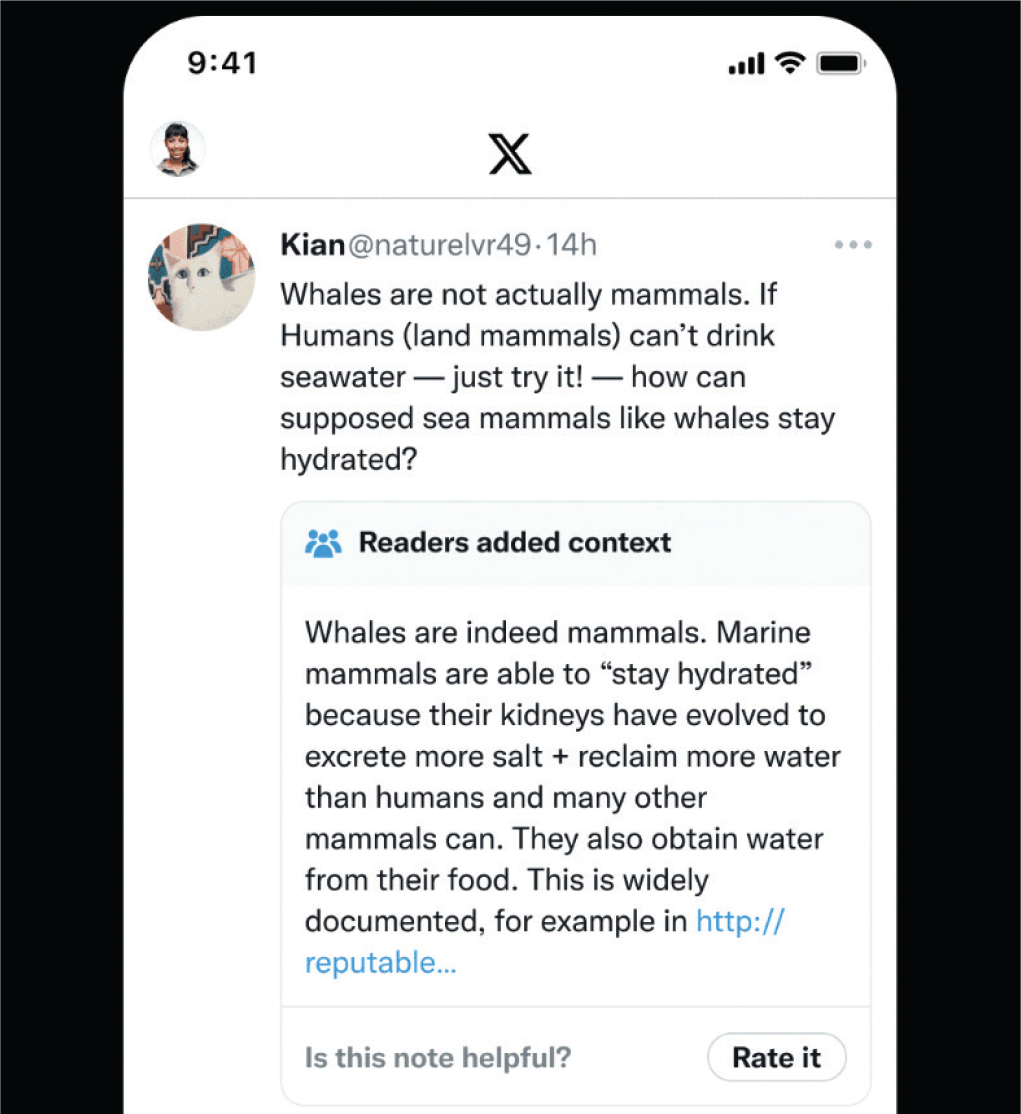 9:41

X

Kian @naturelvr49 · 14h

Whales are not actually mammals. If Humans (land mammals) can't drink seawater — just try it! — how can supposed sea mammals like whales stay hydrated?

Readers added context

Whales are indeed mammals. Marine mammals are able to "stay hydrated" because their kidneys have evolved to excrete more salt + reclaim more water than humans and many other mammals can. They also obtain water from their food. This is widely documented, for example in http://reputable...

Is this note helpful?

Rate it